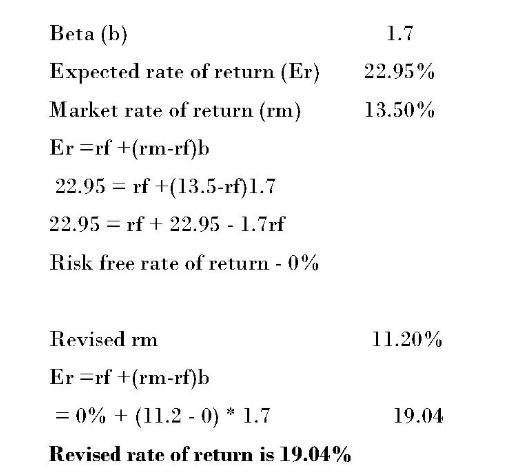 Beta (b) 1.7

Expected rate of return (Er) 22.95%

Market rate of return (rm) 13.50%

Er =rf +(rm-rf)b

22.95 = rf +(13.5-rf)1.7

22.95 = rf + 22.95 - 1.7rf

Risk free rate of return - 0%

Revised rm 11.20%

Er =rf +(rm-rf)b

= 0% + (11.2 - 0) * 1.7 19.04

Revised rate of return is 19.04%